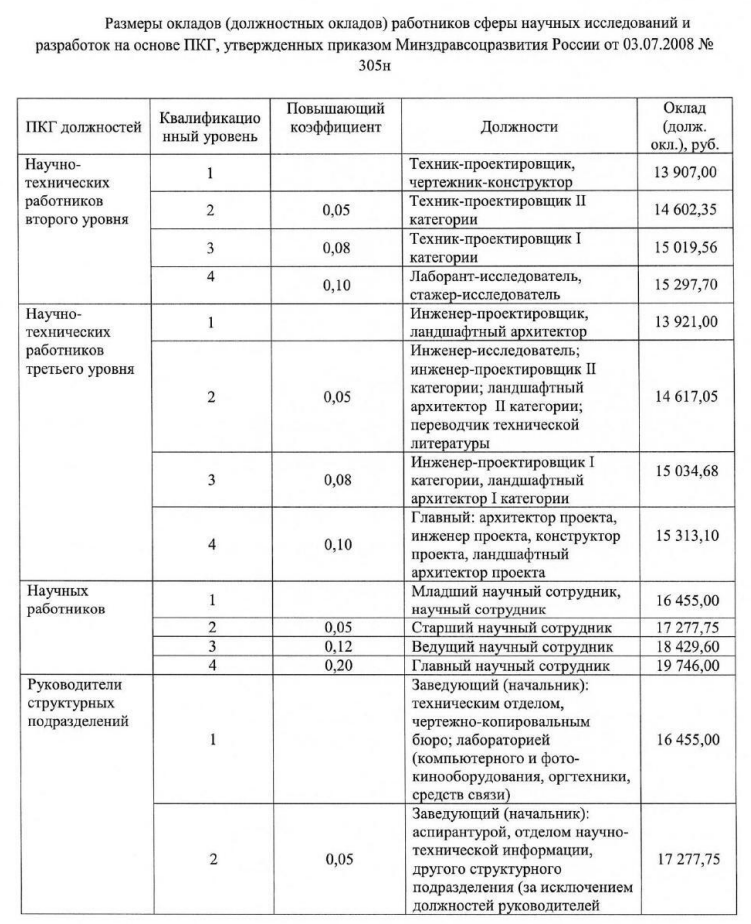 Размеры окладов (должностных окладов) работников сферы научных исследований и разработок на основе ПКГ, утвержденных приказом Минздравсоцразвития России от 03.07.2008 № 305н

| ПКГ должностей | Квалификационный уровень | Повышающий коэффициент | Должности | Оклад (долж. окл.), руб. |
|---|---|---|---|---|
| Научно-технических работников второго уровня | 1 | | Техник-проектировщик, чертежник-конструктор | 13 907,00 |
| | 2 | 0,05 | Техник-проектировщик II категории | 14 602,35 |
| | 3 | 0,08 | Техник-проектировщик I категории | 15 019,56 |
| | 4 | 0,10 | Лаборант-исследователь, стажер-исследователь | 15 297,70 |
| Научно-технических работников третьего уровня | 1 | | Инженер-проектировщик, ландшафтный архитектор | 13 921,00 |
| | 2 | 0,05 | Инженер-исследователь; инженер-проектировщик II категории; ландшафтный архитектор II категории; переводчик технической литературы | 14 617,05 |
| | 3 | 0,08 | Инженер-проектировщик I категории, ландшафтный архитектор I категории | 15 034,68 |
| | 4 | 0,10 | Главный: архитектор проекта, инженер проекта, конструктор проекта, ландшафтный архитектор проекта | 15 313,10 |
| Научных работников | 1 | | Младший научный сотрудник, научный сотрудник | 16 455,00 |
| | 2 | 0,05 | Старший научный сотрудник | 17 277,75 |
| | 3 | 0,12 | Ведущий научный сотрудник | 18 429,60 |
| | 4 | 0,20 | Главный научный сотрудник | 19 746,00 |
| Руководители структурных подразделений | 1 | | Заведующий (начальник): техническим отделом, чертежно-копировальным бюро; лабораторией (компьютерного и фото-кинооборудования, оргтехники, средств связи) | 16 455,00 |
| | 2 | 0,05 | Заведующий (начальник): аспирантурой, отделом научно-технической информации, другого структурного подразделения (за исключением должностей руководителей | 17 277,75 |